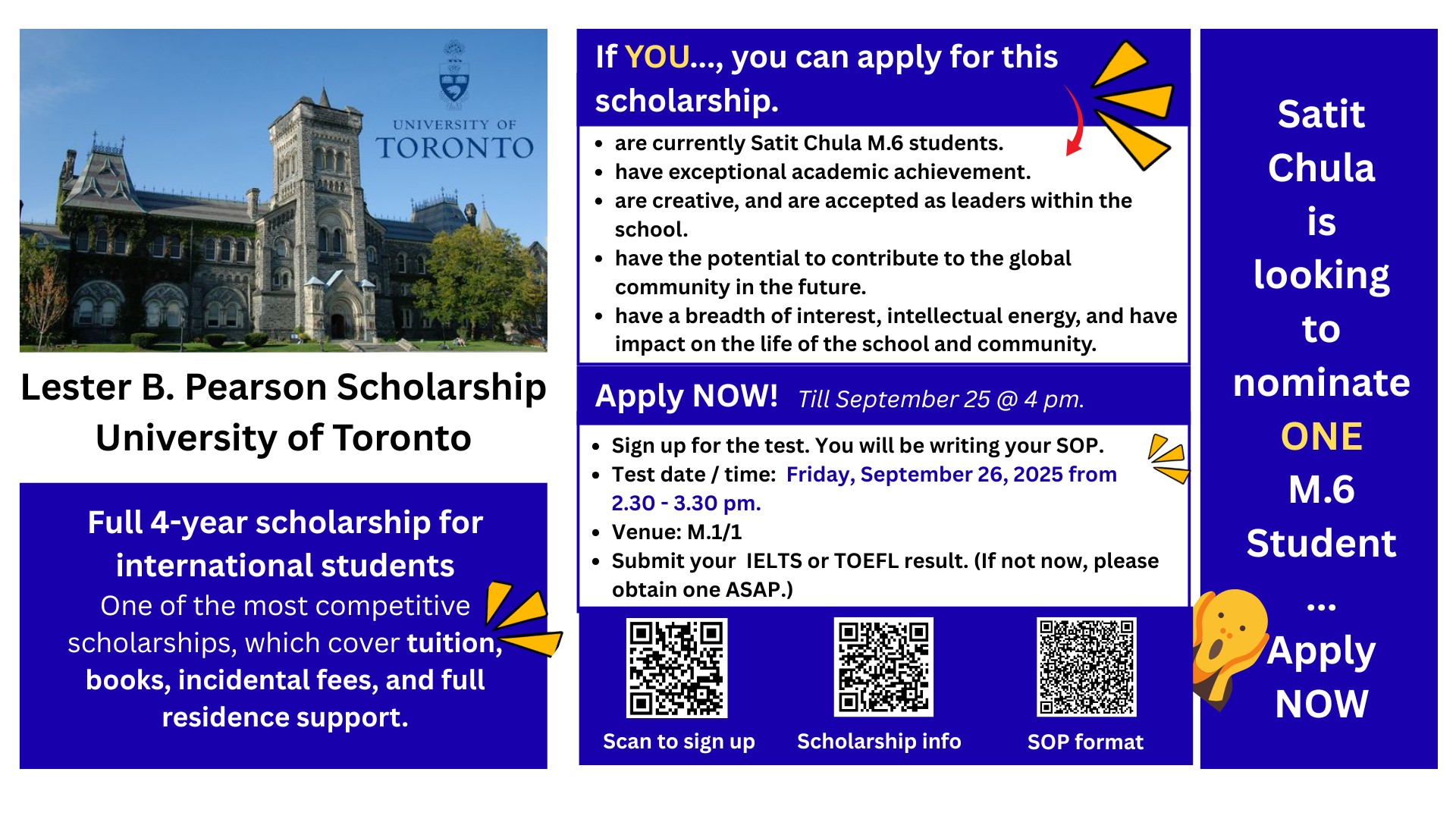 UNIVERSITY OF
TORONTO

Lester B. Pearson Scholarship
University of Toronto

Full 4-year scholarship for international students

One of the most competitive scholarships, which cover tuition, books, incidental fees, and full residence support.

If YOU..., you can apply for this scholarship.

• are currently Satit Chula M.6 students.
• have exceptional academic achievement.
• are creative, and are accepted as leaders within the school.
• have the potential to contribute to the global community in the future.
• have a breadth of interest, intellectual energy, and have impact on the life of the school and community.

Apply NOW! Till September 25 @ 4 pm.

• Sign up for the test. You will be writing your SOP.
• Test date / time: Friday, September 26, 2025 from 2.30 - 3.30 pm.
• Venue: M.1/1
• Submit your IELTS or TOEFL result. (If not now, please obtain one ASAP.)

Scan to sign up
Scholarship info
SOP format

Satit
Chula
is
looking
to
nominate
ONE
M.6
Student
...
Apply
NOW